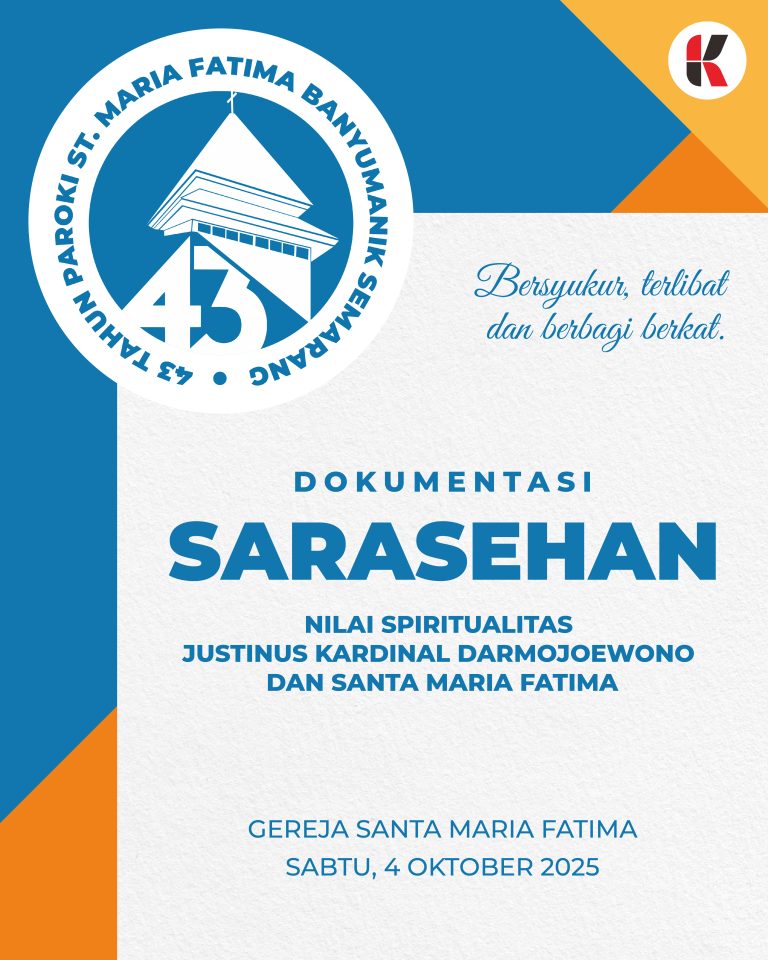 43 TAHUN PAROKI ST. MARIA FATIMA BANYUMANIK SEMARANG •

43

K

Bersyukur, terlibat
dan berbagi berkat.

DOKUMENTASI

SARASEHAN

NILAI SPIRITUALITAS
JUSTINUS KARDINAL DARMOJOEWONO
DAN SANTA MARIA FATIMA

GEREJA SANTA MARIA FATIMA
SABTU, 4 OKTOBER 2025